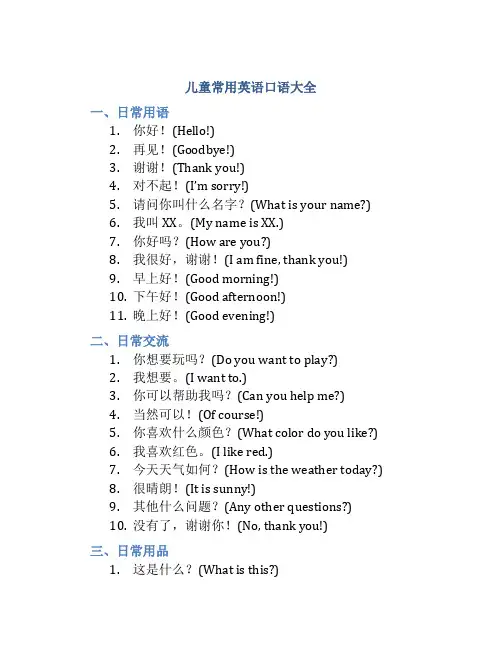 儿童常用英语口语大全

一、日常用语

1. 你好！(Hello!)
2. 再见！(Goodbye!)
3. 谢谢！(Thank you!)
4. 对不起！(I'm sorry!)
5. 请问你叫什么名字？(What is your name?)
6. 我叫 XX。(My name is XX.)
7. 你好吗？(How are you?)
8. 我很好，谢谢！(I am fine, thank you!)
9. 早上好！(Good morning!)
10. 下午好！(Good afternoon!)
11. 晚上好！(Good evening!)

二、日常交流

1. 你想要玩吗？(Do you want to play?)
2. 我想要。(I want to.)
3. 你可以帮助我吗？(Can you help me?)
4. 当然可以！(Of course!)
5. 你喜欢什么颜色？(What color do you like?)
6. 我喜欢红色。(I like red.)
7. 今天天气如何？(How is the weather today?)
8. 很晴朗！(It is sunny!)
9. 其他什么问题？(Any other questions?)
10. 没有了，谢谢你！(No, thank you!)

三、日常用品

1. 这是什么？(What is this?)